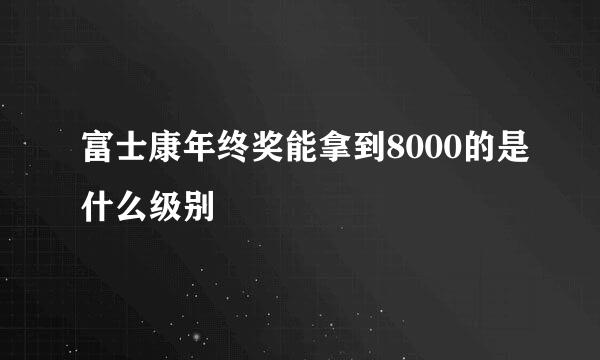 富士康年终奖能拿到8000的是什么级别